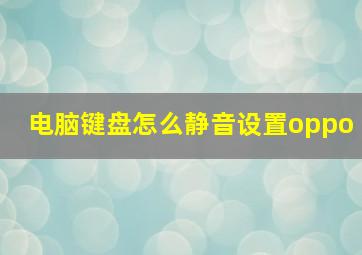 电脑键盘怎么静音设置oppo